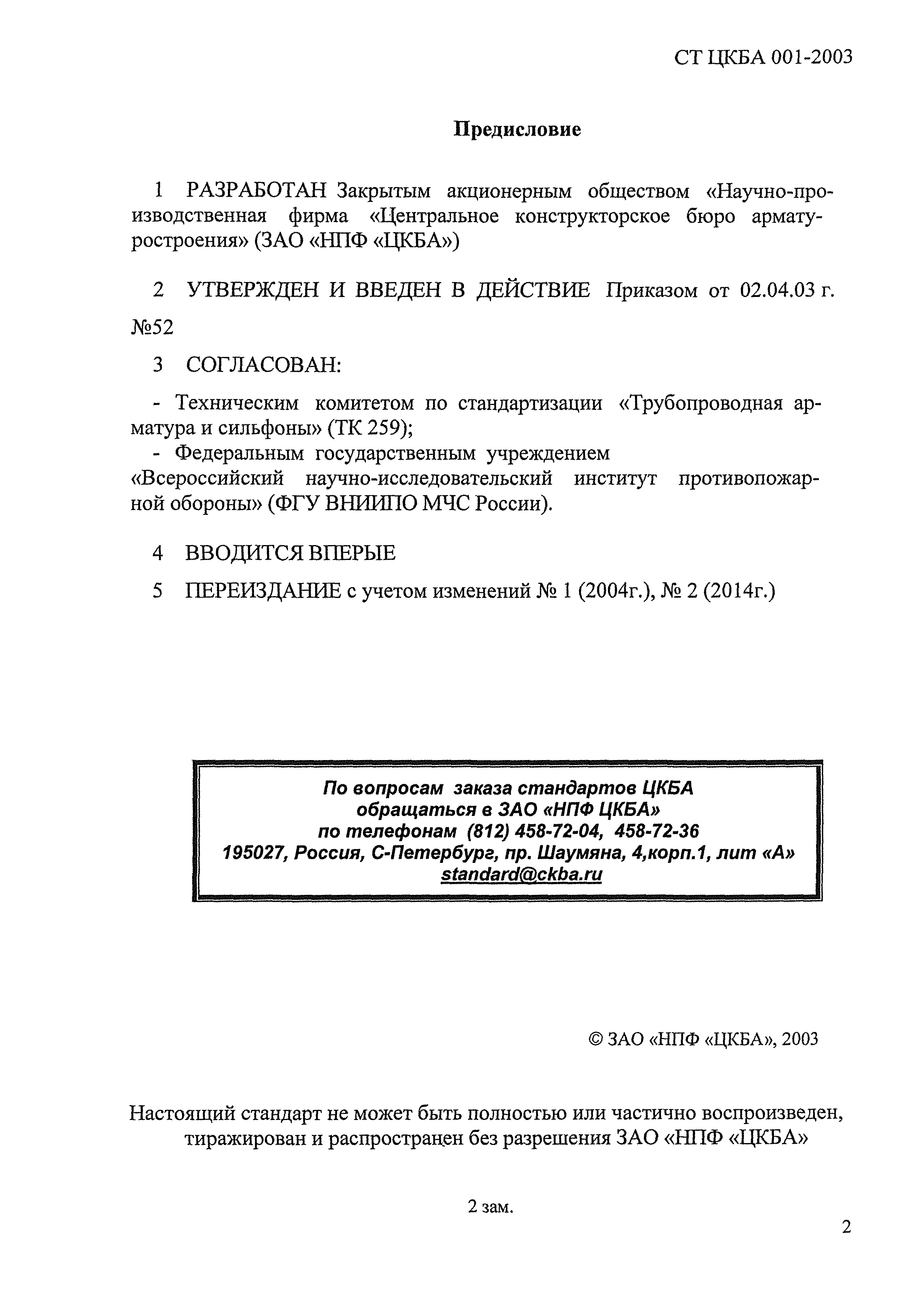 СТ ЦКБА 001-2003

Предисловие

1 РАЗРАБОТАН Закрытым акционерным обществом «Научно-производственная фирма «Центральное конструкторское бюро арматуростроения» (ЗАО «НПФ «ЦКБА»)

2 УТВЕРЖДЕН И ВВЕДЕН В ДЕЙСТВИЕ Приказом от 02.04.03 г. №52

3 СОГЛАСОВАН:

- Техническим комитетом по стандартизации «Трубопроводная арматура и сильфоны» (ТК 259);
- Федеральным государственным учреждением «Всероссийский научно-исследовательский институт противопожарной обороны» (ФГУ ВНИИПО МЧС России).

4 ВВОДИТСЯ ВПЕРЫЕ

5 ПЕРЕИЗДАНИЕ с учетом изменений № 1 (2004г.), № 2 (2014г.)

По вопросам заказа стандартов ЦКБА обращаться в ЗАО «НПФ ЦКБА» по телефонам (812) 458-72-04, 458-72-36 195027, Россия, С-Петербург, пр. Шаумяна, 4,корп.1, лит «А» standard@ckba.ru

© ЗАО «НПФ «ЦКБА», 2003

Настоящий стандарт не может быть полностью или частично воспроизведен, тиражирован и распространен без разрешения ЗАО «НПФ «ЦКБА»

2 зам.

2